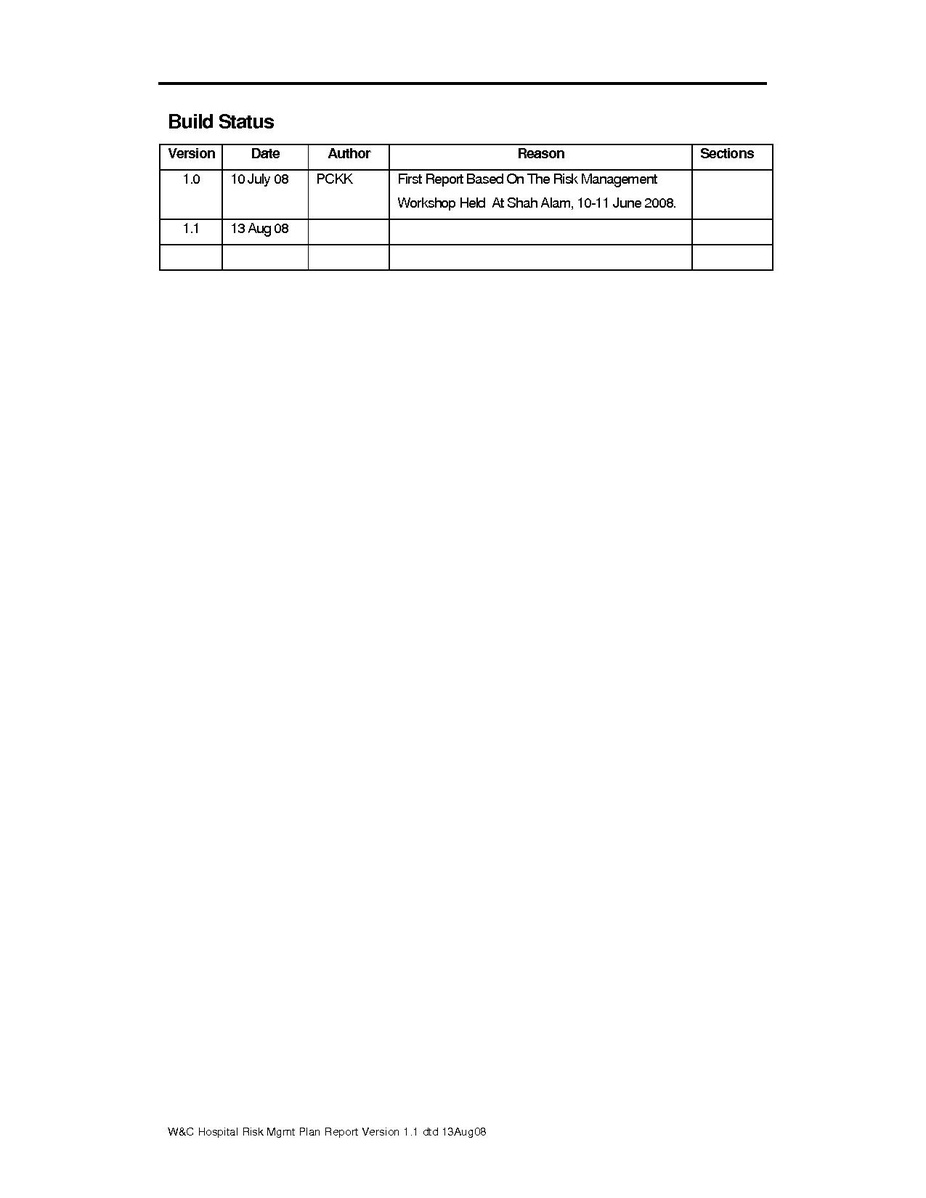 Build Status

| Version | Date | Author | Reason | Sections |
|---|---|---|---|---|
| 1.0 | 10 July 08 | PCKK | First Report Based On The Risk Management Workshop Held At Shah Alam, 10-11 June 2008. | |
| 1.1 | 13 Aug 08 | | | |
| | | | | |

W&C Hospital Risk Mgmt Plan Report Version 1.1 dtd 13Aug08